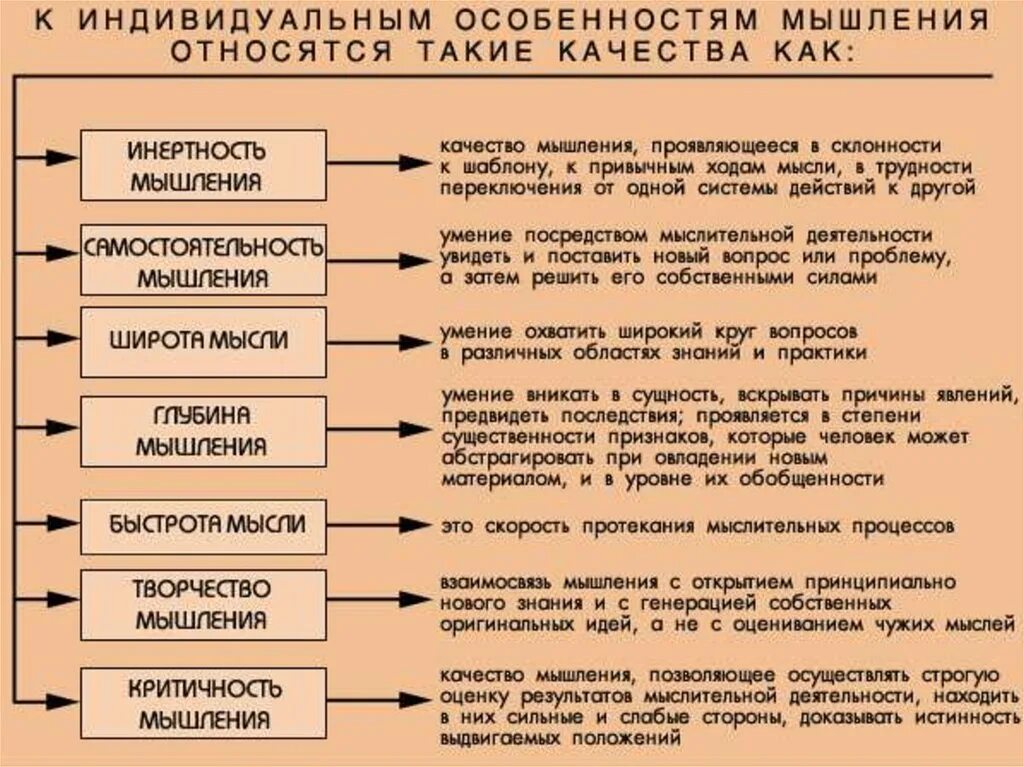 К ИНДИВИДУАЛЬНЫМ ОСОБЕННОСТЯМ МЫШЛЕНИЯ ОТНОСЯТСЯ ТАКИЕ КАЧЕСТВА КАК:

ИНЕРТНОСТЬ МЫШЛЕНИЯ

качество мышления, проявляющееся в склонности к шаблону, к привычным ходам мысли, в трудности переключения от одной системы действий к другой

САМОСТОЯТЕЛЬНОСТЬ МЫШЛЕНИЯ

умение посредством мыслительной деятельности увидеть и поставить новый вопрос или проблему, а затем решить его собственными силами

ШИРОТА МЫСЛИ

умение охватить широкий круг вопросов в различных областях знаний и практики

ГЛУБИНА МЫШЛЕНИЯ

умение вникать в сущность, вскрывать причины явлений, предвидеть последствия; проявляется в степени существенности признаков, которые человек может абстрагировать при овладении новым материалом, и в уровне их обобщенности

БЫСТРОТА МЫСЛИ

это скорость протекания мыслительных процессов

ТВОРЧЕСТВО МЫШЛЕНИЯ

взаимосвязь мышления с открытием принципиально нового знания и с генерацией собственных оригинальных идей, а не с оцениванием чужих мыслей

КРИТИЧНОСТЬ МЫШЛЕНИЯ

качество мышления, позволяющее осуществлять строгую оценку результатов мыслительной деятельности, находить в них сильные и слабые стороны, доказывать истинность выдвигаемых положений